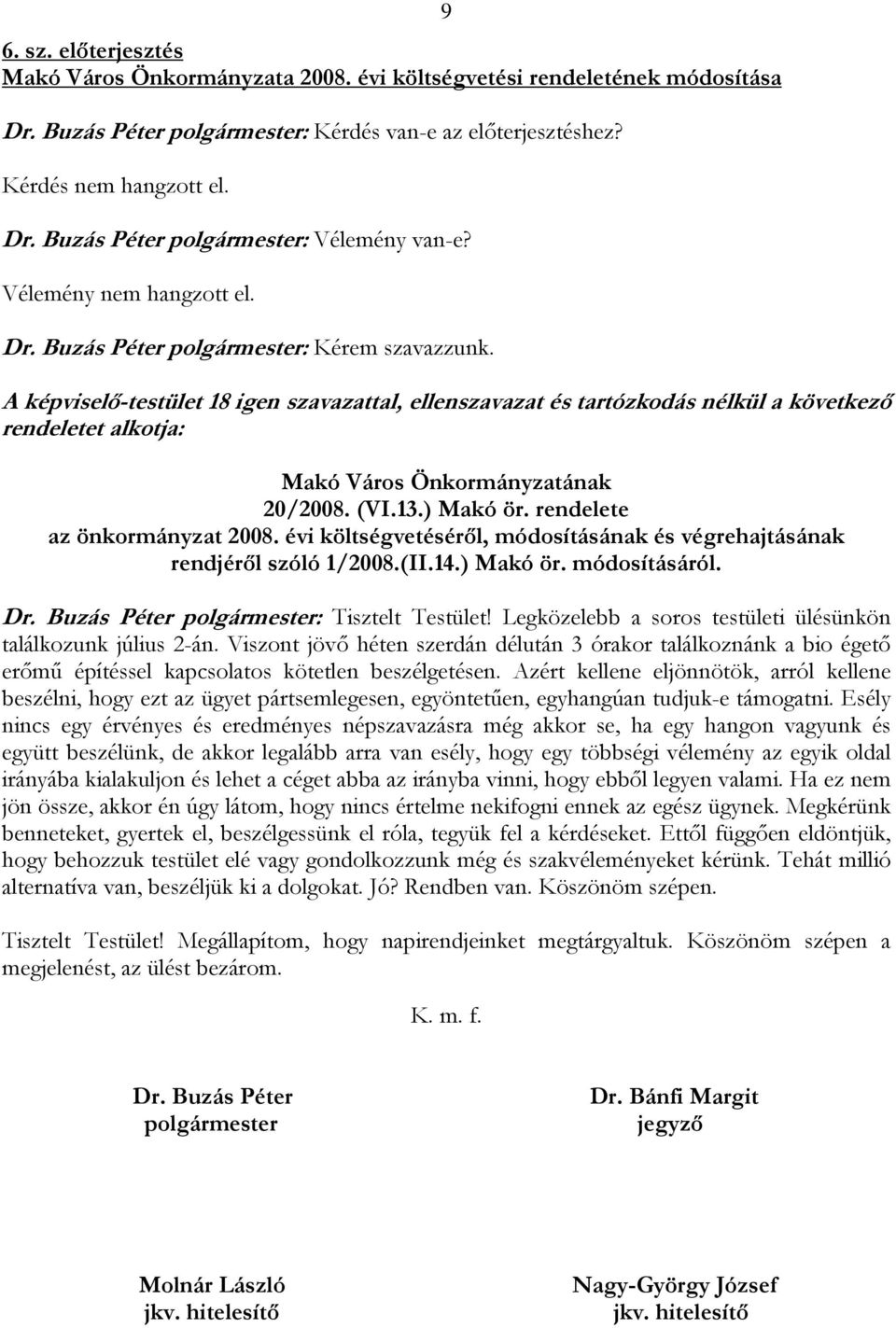 9

6. sz. előterjesztés
Makó Város Önkormányzata 2008. évi költségvetési rendeletének módosítása

Dr. Buzás Péter polgármester: Kérdés van-e az előterjesztéshez?

Kérdés nem hangzott el.

Dr. Buzás Péter polgármester: Vélemény van-e?

Vélemény nem hangzott el.

Dr. Buzás Péter polgármester: Kérem szavazzunk.

A képviselő-testület 18 igen szavazattal, ellenszavazat és tartózkodás nélkül a következő rendeletet alkotja:

Makó Város Önkormányzatának
20/2008. (VI.13.) Makó ör. rendelete
az önkormányzat 2008. évi költségvetéséről, módosításának és végrehajtásának rendjéről szóló 1/2008.(II.14.) Makó ör. módosításáról.

Dr. Buzás Péter polgármester: Tisztelt Testület! Legközelebb a soros testületi ülésünkön találkozunk július 2-án. Viszont jövő héten szerdán délután 3 órakor találkoznánk a bio égető erőmű építéssel kapcsolatos kötetlen beszélgetésen. Azért kellene eljönnötök, arról kellene beszélni, hogy ezt az ügyet pártsemlegesen, egyöntetűen, egyhangúan tudjuk-e támogatni. Esély nincs egy érvényes és eredményes népszavazásra még akkor se, ha egy hangon vagyunk és együtt beszélünk, de akkor legalább arra van esély, hogy egy többségi vélemény az egyik oldal irányába kialakuljon és lehet a céget abba az irányba vinni, hogy ebből legyen valami. Ha ez nem jön össze, akkor én úgy látom, hogy nincs értelme nekifogni ennek az egész ügynek. Megkérünk benneteket, gyertek el, beszélgessünk el róla, tegyük fel a kérdéseket. Ettől függően eldöntjük, hogy behozzuk testület elé vagy gondolkozzunk még és szakvéleményeket kérünk. Tehát millió alternatíva van, beszéljük ki a dolgokat. Jó? Rendben van. Köszönöm szépen.

Tisztelt Testület! Megállapítom, hogy napirendjeinket megtárgyaltuk. Köszönöm szépen a megjelenést, az ülést bezárom.

K. m. f.

Dr. Buzás Péter
polgármester

Dr. Bánfi Margit
jegyző

Molnár László
jkv. hitelesítő

Nagy-György József
jkv. hitelesítő